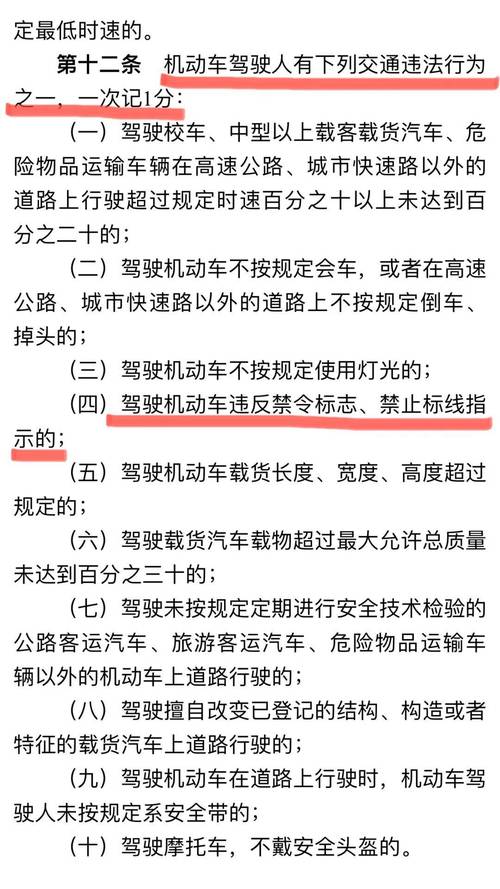 定最低时速的。

第十二条 机动车驾驶人有下列交通违法行为之一，一次记1分：

（一）驾驶校车、中型以上载客载货汽车、危险物品运输车辆在高速公路、城市快速路以外的道路上行驶超过规定时速百分之十以上未达到百分之二十的；

（二）驾驶机动车不按规定会车，或者在高速公路、城市快速路以外的道路上不按规定倒车、掉头的；

（三）驾驶机动车不按规定使用灯光的；

（四）驾驶机动车违反禁令标志、禁止标线指示的；

（五）驾驶机动车载货长度、宽度、高度超过规定的；

（六）驾驶载货汽车载物超过最大允许总质量未达到百分之三十的；

（七）驾驶未按规定定期进行安全技术检验的公路客运汽车、旅游客运汽车、危险物品运输车辆以外的机动车上道路行驶的；

（八）驾驶擅自改变已登记的结构、构造或者特征的载货汽车上道路行驶的；

（九）驾驶机动车在道路上行驶时，机动车驾驶人未按规定系安全带的；

（十）驾驶摩托车，不戴安全头盔的。